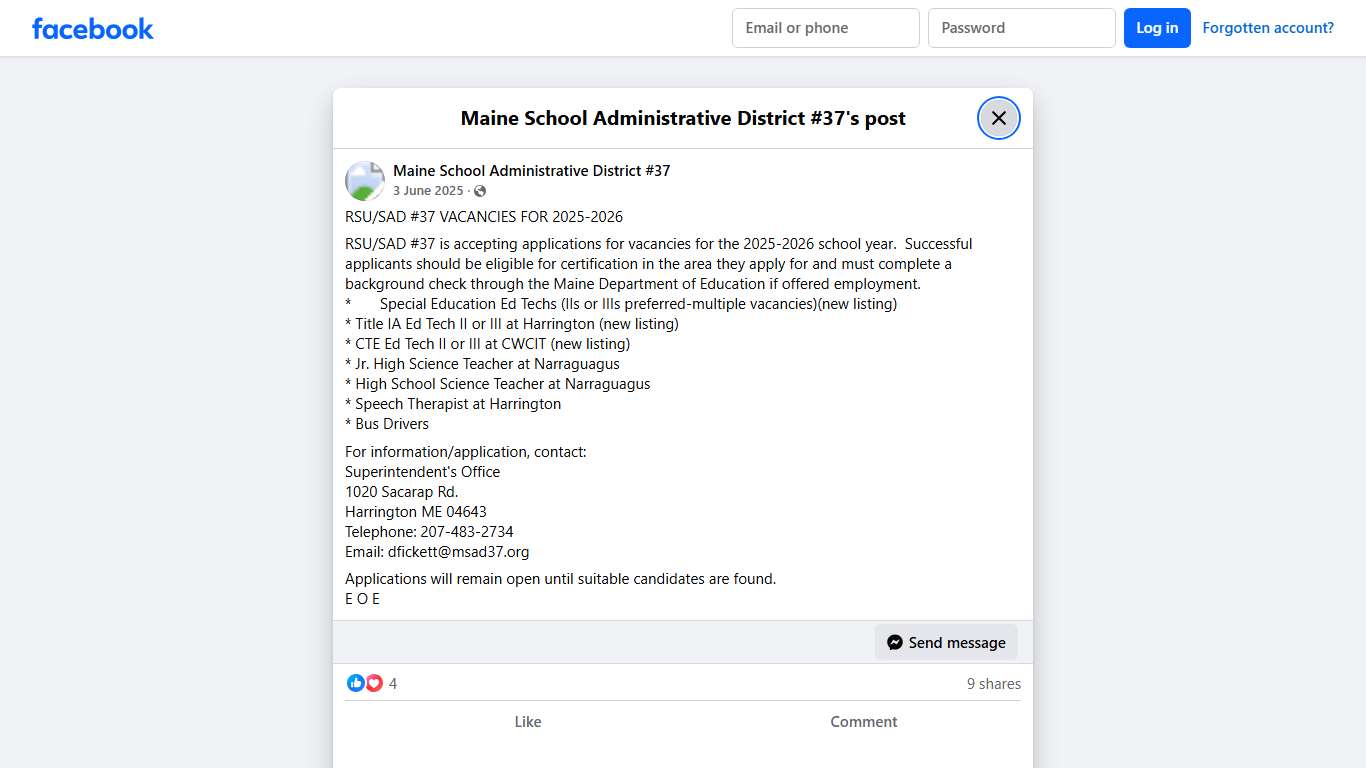 facebook

Email or phone
Password
Log in
Forgotten account?

Maine School Administrative District #37's post

Maine School Administrative District #37
3 June 2025 ·

RSU/SAD #37 VACANCIES FOR 2025-2026

RSU/SAD #37 is accepting applications for vacancies for the 2025-2026 school year. Successful applicants should be eligible for certification in the area they apply for and must complete a background check through the Maine Department of Education if offered employment.
* Special Education Ed Techs (IIs or IIIs preferred-multiple vacancies)(new listing)
* Title IA Ed Tech II or III at Harrington (new listing)
* CTE Ed Tech II or III at CWCIT (new listing)
* Jr. High Science Teacher at Narraguagus
* High School Science Teacher at Narraguagus
* Speech Therapist at Harrington
* Bus Drivers

For information/application, contact:
Superintendent's Office
1020 Sacarap Rd.
Harrington ME 04643
Telephone: 207-483-2734
Email: dfickett@msad37.org

Applications will remain open until suitable candidates are found.
E O E

Send message

4
9 shares

Like
Comment